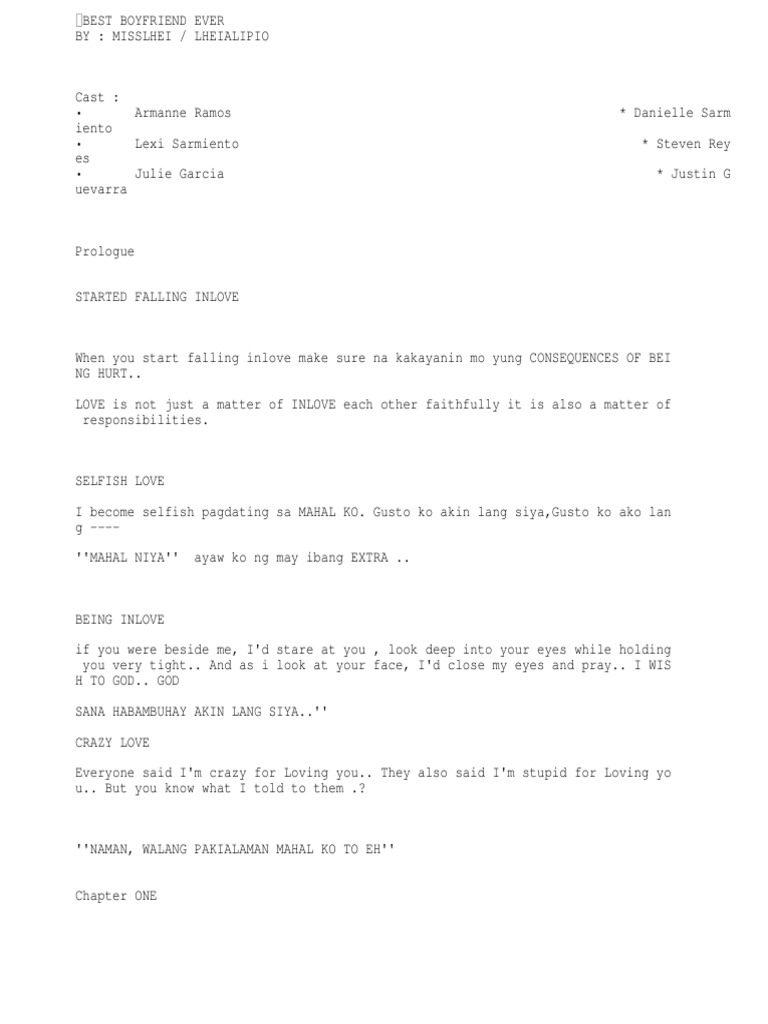 BEST BOYFRIEND EVER
BY : MISSLHEI / LHEIALIPIO

Cast :
• Armanne Ramos * Danielle Sarmiento
• Lexi Sarmiento * Steven Reyes
• Julie Garcia * Justin Guevarra

Prologue

STARTED FALLING INLOVE

When you start falling inlove make sure na kakayanin mo yung CONSEQUENCES OF BEING HURT..

LOVE is not just a matter of INLOVE each other faithfully it is also a matter of responsibilities.

SELFISH LOVE

I become selfish pagdating sa MAHAL KO. Gusto ko akin lang siya,Gusto ko ako lang ----

''MAHAL NIYA'' ayaw ko ng may ibang EXTRA ..

BEING INLOVE

if you were beside me, I'd stare at you , look deep into your eyes while holding you very tight.. And as i look at your face, I'd close my eyes and pray.. I WISH TO GOD.. GOD

SANA HABAMBUHAY AKIN LANG SIYA..''

CRAZY LOVE

Everyone said I'm crazy for Loving you.. They also said I'm stupid for Loving you.. But you know what I told to them .?

''NAMAN, WALANG PAKIALAMAN MAHAL KO TO EH''

Chapter ONE